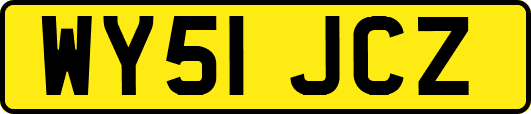 WY51 JCZ